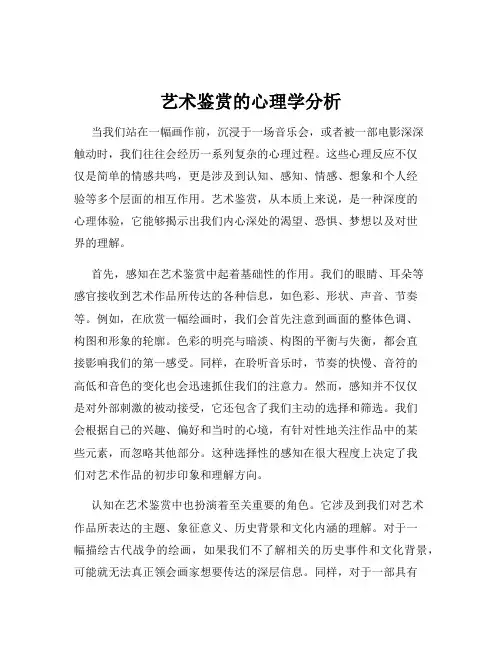 艺术鉴赏的心理学分析

当我们站在一幅画作前，沉浸于一场音乐会，或者被一部电影深深触动时，我们往往会经历一系列复杂的心理过程。这些心理反应不仅仅是简单的情感共鸣，更是涉及到认知、感知、情感、想象和个人经验等多个层面的相互作用。艺术鉴赏，从本质上来说，是一种深度的心理体验，它能够揭示出我们内心深处的渴望、恐惧、梦想以及对世界的理解。

首先，感知在艺术鉴赏中起着基础性的作用。我们的眼睛、耳朵等感官接收到艺术作品所传达的各种信息，如色彩、形状、声音、节奏等。例如，在欣赏一幅绘画时，我们会首先注意到画面的整体色调、构图和形象的轮廓。色彩的明亮与暗淡、构图的平衡与失衡，都会直接影响我们的第一感受。同样，在聆听音乐时，节奏的快慢、音符的高低和音色的变化也会迅速抓住我们的注意力。然而，感知并不仅仅是对外部刺激的被动接受，它还包含了我们主动的选择和筛选。我们会根据自己的兴趣、偏好和当时的心境，有针对性地关注作品中的某些元素，而忽略其他部分。这种选择性的感知在很大程度上决定了我们对艺术作品的初步印象和理解方向。

认知在艺术鉴赏中也扮演着至关重要的角色。它涉及到我们对艺术作品所表达的主题、象征意义、历史背景和文化内涵的理解。对于一幅描绘古代战争的绘画，如果我们不了解相关的历史事件和文化背景，可能就无法真正领会画家想要传达的深层信息。同样，对于一部具有